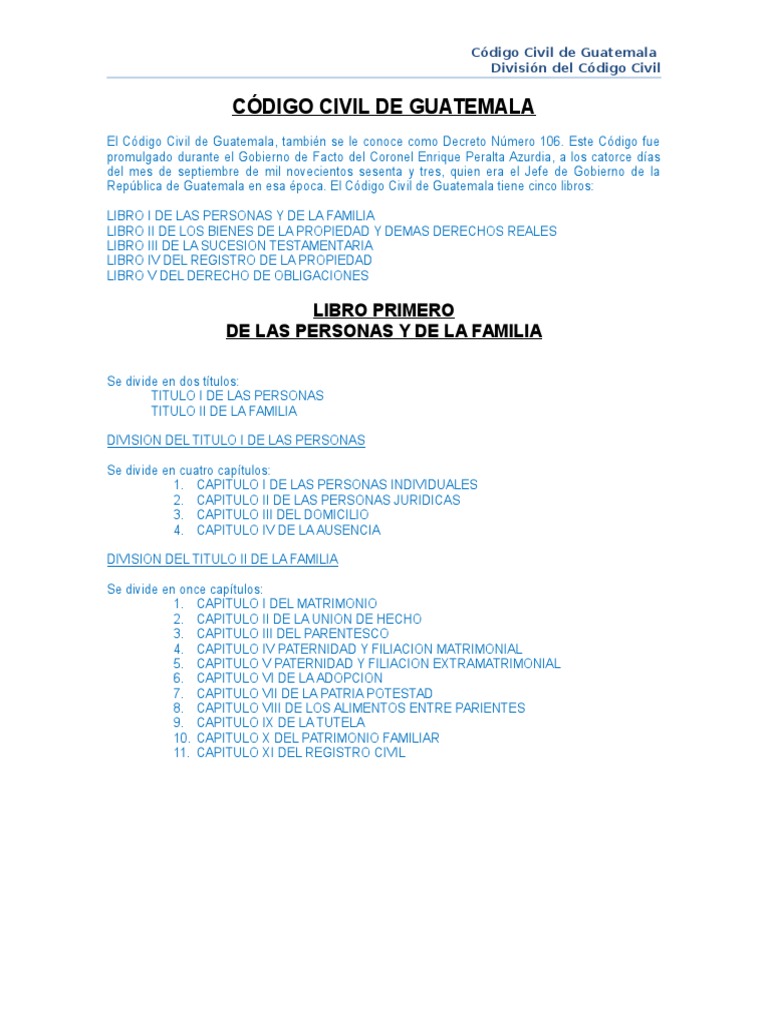 Código Civil de Guatemala
División del Código Civil

CÓDIGO CIVIL DE GUATEMALA

El Código Civil de Guatemala, también se le conoce como Decreto Número 106. Este Código fue promulgado durante el Gobierno de Facto del Coronel Enrique Peralta Azurdia, a los catorce días del mes de septiembre de mil novecientos sesenta y tres, quien era el Jefe de Gobierno de la República de Guatemala en esa época. El Código Civil de Guatemala tiene cinco libros:

LIBRO I DE LAS PERSONAS Y DE LA FAMILIA
LIBRO II DE LOS BIENES DE LA PROPIEDAD Y DEMAS DERECHOS REALES
LIBRO III DE LA SUCESION TESTAMENTARIA
LIBRO IV DEL REGISTRO DE LA PROPIEDAD
LIBRO V DEL DERECHO DE OBLIGACIONES

LIBRO PRIMERO
DE LAS PERSONAS Y DE LA FAMILIA

Se divide en dos títulos:
TITULO I DE LAS PERSONAS
TITULO II DE LA FAMILIA

DIVISION DEL TITULO I DE LAS PERSONAS

Se divide en cuatro capítulos:
1. CAPITULO I DE LAS PERSONAS INDIVIDUALES
2. CAPITULO II DE LAS PERSONAS JURIDICAS
3. CAPITULO III DEL DOMICILIO
4. CAPITULO IV DE LA AUSENCIA

DIVISION DEL TITULO II DE LA FAMILIA

Se divide en once capítulos:
1. CAPITULO I DEL MATRIMONIO
2. CAPITULO II DE LA UNION DE HECHO
3. CAPITULO III DEL PARENTESCO
4. CAPITULO IV PATERNIDAD Y FILIACION MATRIMONIAL
5. CAPITULO V PATERNIDAD Y FILIACION EXTRAMATRIMONIAL
6. CAPITULO VI DE LA ADOPCION
7. CAPITULO VII DE LA PATRIA POTESTAD
8. CAPITULO VIII DE LOS ALIMENTOS ENTRE PARIENTES
9. CAPITULO IX DE LA TUTELA
10. CAPITULO X DEL PATRIMONIO FAMILIAR
11. CAPITULO XI DEL REGISTRO CIVIL